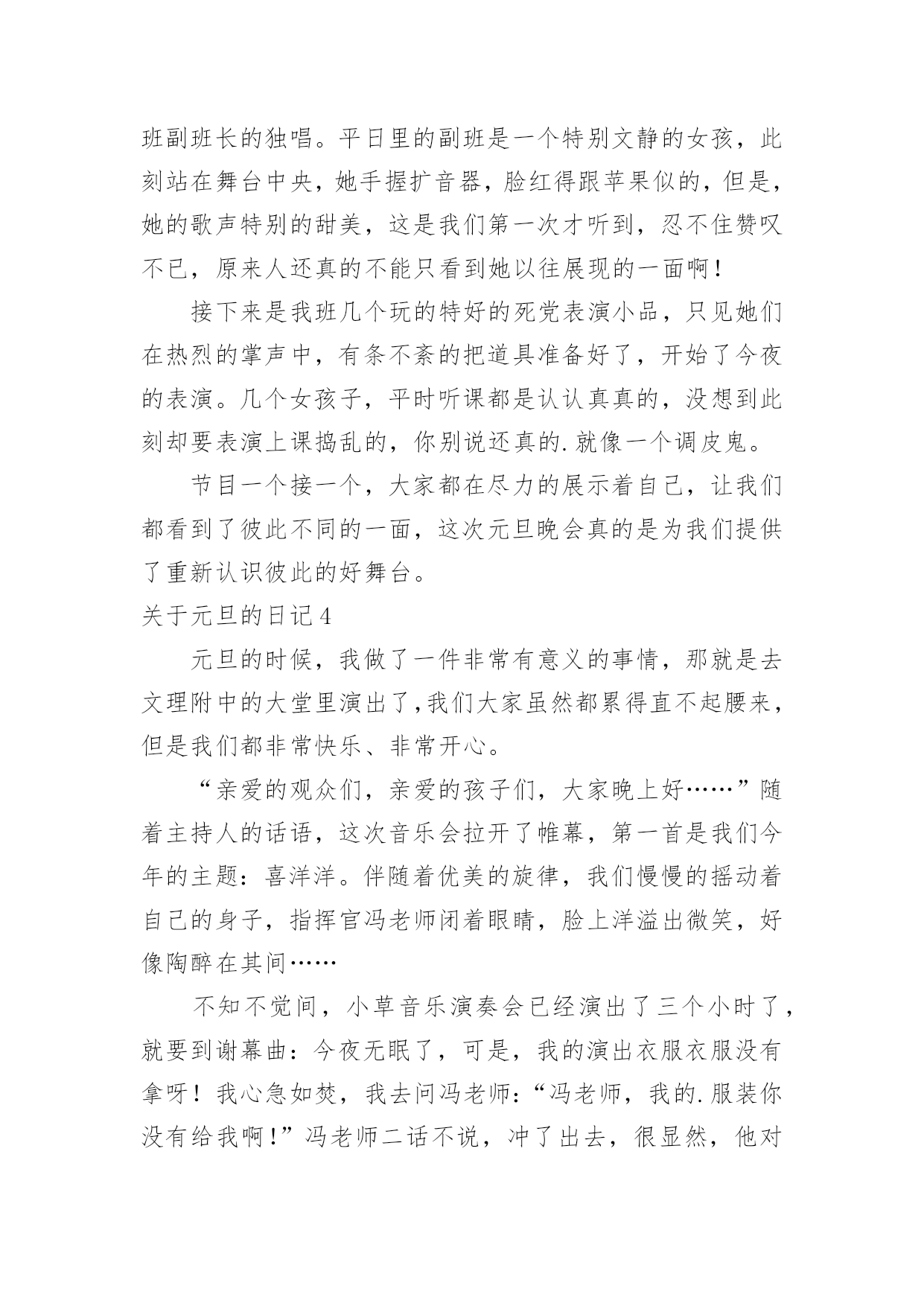 班副班长的独唱。平日里的副班是一个特别文静的女孩，此刻站在舞台中央，她手握扩音器，脸红得跟苹果似的，但是，她的歌声特别的甜美，这是我们第一次才听到，忍不住赞叹不已，原来人还真的不能只看到她以往展现的一面啊！

接下来是我班几个玩的特好的死党表演小品，只见她们在热烈的掌声中，有条不紊的把道具准备好了，开始了今夜的表演。几个女孩子，平时听课都是认认真真的，没想到此刻却要表演上课捣乱的，你别说还真的.就像一个调皮鬼。

节目一个接一个，大家都在尽力的展示着自己，让我们都看到了彼此不同的一面，这次元旦晚会真的是为我们提供了重新认识彼此的好舞台。

关于元旦的日记4

元旦的时候，我做了一件非常有意义的事情，那就是去文理附中的大堂里演出了,我们大家虽然都累得直不起腰来，但是我们都非常快乐、非常开心。

“亲爱的观众们，亲爱的孩子们，大家晚上好……”随着主持人的话语，这次音乐会拉开了帷幕，第一首是我们今年的主题：喜洋洋。伴随着优美的旋律，我们慢慢的摇动着自己的身子，指挥官冯老师闭着眼睛，脸上洋溢出微笑，好像陶醉在其间……

不知不觉间，小草音乐演奏会已经演出了三个小时了，就要到谢幕曲：今夜无眠了，可是，我的演出衣服衣服没有拿呀！我心急如焚，我去问冯老师：“冯老师，我的.服装你没有给我啊！”冯老师二话不说，冲了出去，很显然，他对